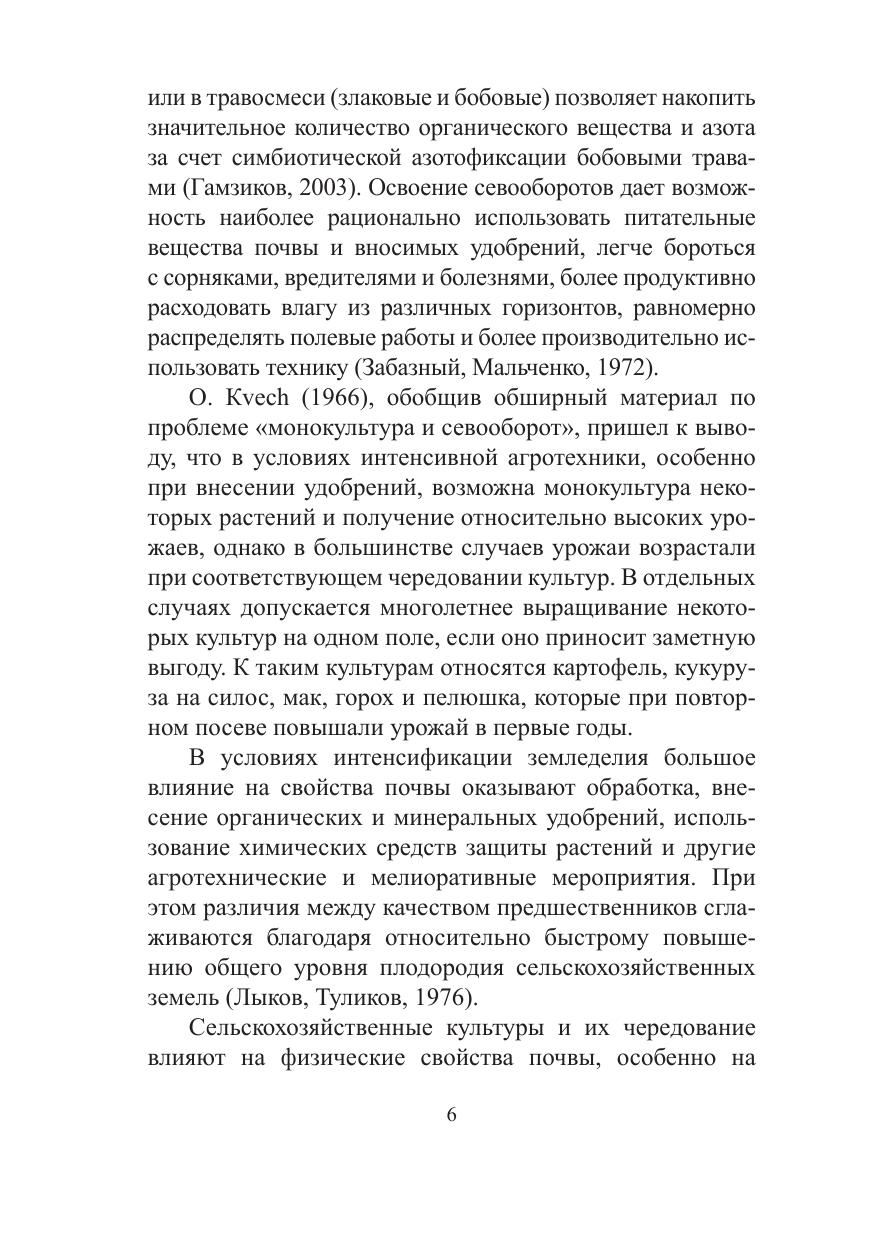 или в травосмеси (злаковые и бобовые) позволяет накопить значительное количество органического вещества и азота за счет симбиотической азотофиксации бобовыми травами (Гамзиков, 2003). Освоение севооборотов дает возможность наиболее рационально использовать питательные вещества почвы и вносимых удобрений, легче бороться с сорняками, вредителями и болезнями, более продуктивно расходовать влагу из различных горизонтов, равномерно распределять полевые работы и более производительно использовать технику (Забазный, Мальченко, 1972).

O. Kvech (1966), обобщив обширный материал по проблеме «монокультура и севооборот», пришел к выводу, что в условиях интенсивной агротехники, особенно при внесении удобрений, возможна монокультура некоторых растений и получение относительно высоких урожаев, однако в большинстве случаев урожаи возрастали при соответствующем чередовании культур. В отдельных случаях допускается многолетнее выращивание некоторых культур на одном поле, если оно приносит заметную выгоду. К таким культурам относятся картофель, кукуруза на силос, мак, горох и пелюшка, которые при повторном посеве повышали урожай в первые годы.

В условиях интенсификации земледелия большое влияние на свойства почвы оказывают обработка, внесение органических и минеральных удобрений, использование химических средств защиты растений и другие агротехнические и мелиоративные мероприятия. При этом различия между качеством предшественников сглаживаются благодаря относительно быстрому повышению общего уровня плодородия сельскохозяйственных земель (Лыков, Туликов, 1976).

Сельскохозяйственные культуры и их чередование влияют на физические свойства почвы, особенно на

6